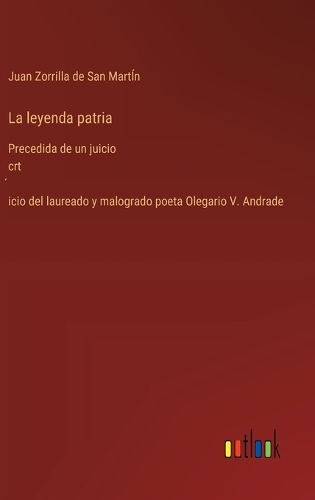 Juan Zorrilla de San MartÍn

La leyenda patria

Precedida de un juicio
crt
´
icio del laureado y malogrado poeta Olegario V. Andrade

outlook